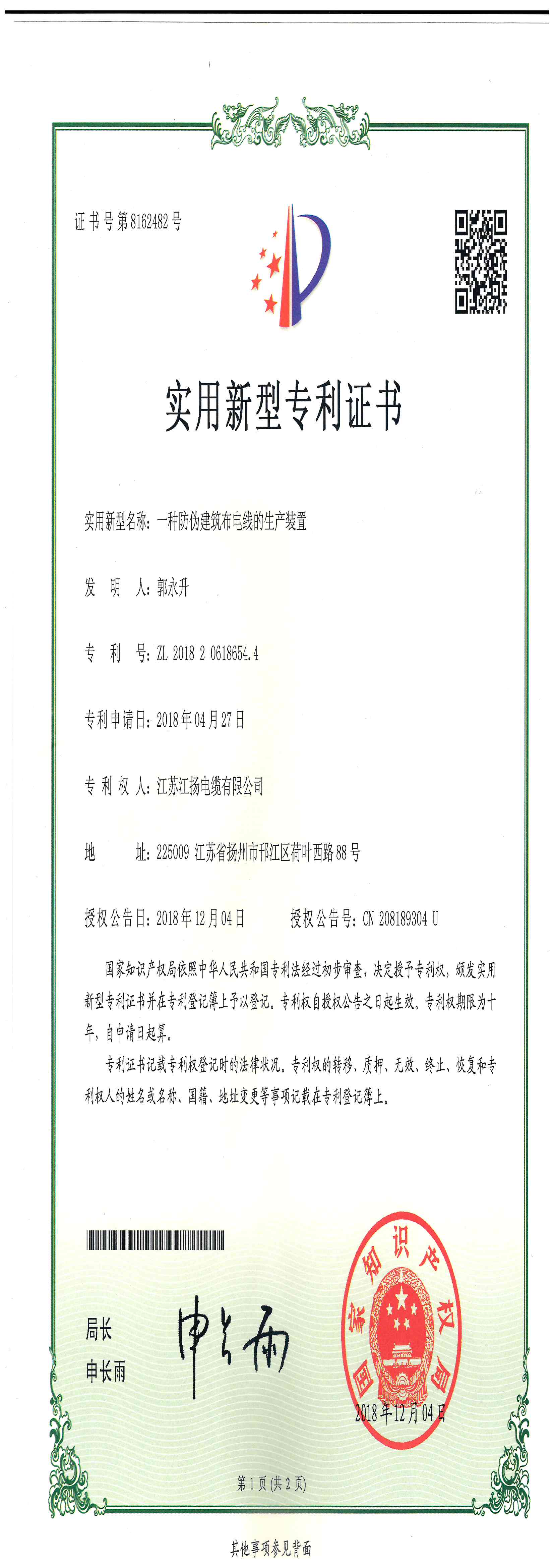 证书号第8162482号

实用新型专利证书

实用新型名称：一种防伪建筑布电线的生产装置

发　明　人：郭永升

专　利　号：ZL 2018 2 0618654.4

专利申请日：2018年04月27日

专 利 权 人：江苏江扬电缆有限公司

地　　　址：225009 江苏省扬州市邗江区荷叶西路88号

授权公告日：2018年12月04日　　　授权公告号：CN 208189304 U

国家知识产权局依照中华人民共和国专利法经过初步审查，决定授予专利权，颁发实用新型专利证书并在专利登记簿上予以登记。专利权自授权公告之日起生效。专利权期限为十年，自申请日起算。

专利证书记载专利权登记时的法律状况。专利权的转移、质押、无效、终止、恢复和专利权人的姓名或名称、国籍、地址变更等事项记载在专利登记簿上。

局长
申长雨

申长雨

国家知识产权局

2018年12月04日

第1页（共2页）

其他事项参见背面